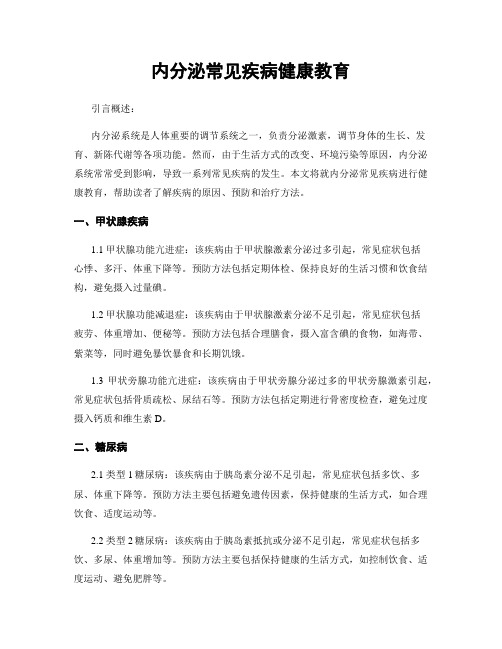 内分泌常见疾病健康教育

引言概述：

内分泌系统是人体重要的调节系统之一，负责分泌激素，调节身体的生长、发育、新陈代谢等各项功能。然而，由于生活方式的改变、环境污染等原因，内分泌系统常常受到影响，导致一系列常见疾病的发生。本文将就内分泌常见疾病进行健康教育，帮助读者了解疾病的原因、预防和治疗方法。

一、甲状腺疾病

1.1 甲状腺功能亢进症：该疾病由于甲状腺激素分泌过多引起，常见症状包括心悸、多汗、体重下降等。预防方法包括定期体检、保持良好的生活习惯和饮食结构，避免摄入过量碘。

1.2 甲状腺功能减退症：该疾病由于甲状腺激素分泌不足引起，常见症状包括疲劳、体重增加、便秘等。预防方法包括合理膳食，摄入富含碘的食物，如海带、紫菜等，同时避免暴饮暴食和长期饥饿。

1.3 甲状旁腺功能亢进症：该疾病由于甲状旁腺分泌过多的甲状旁腺激素引起，常见症状包括骨质疏松、尿结石等。预防方法包括定期进行骨密度检查，避免过度摄入钙质和维生素 D。

二、糖尿病

2.1 类型 1 糖尿病：该疾病由于胰岛素分泌不足引起，常见症状包括多饮、多尿、体重下降等。预防方法主要包括避免遗传因素，保持健康的生活方式，如合理饮食、适度运动等。

2.2 类型 2 糖尿病：该疾病由于胰岛素抵抗或分泌不足引起，常见症状包括多饮、多尿、体重增加等。预防方法主要包括保持健康的生活方式，如控制饮食、适度运动、避免肥胖等。